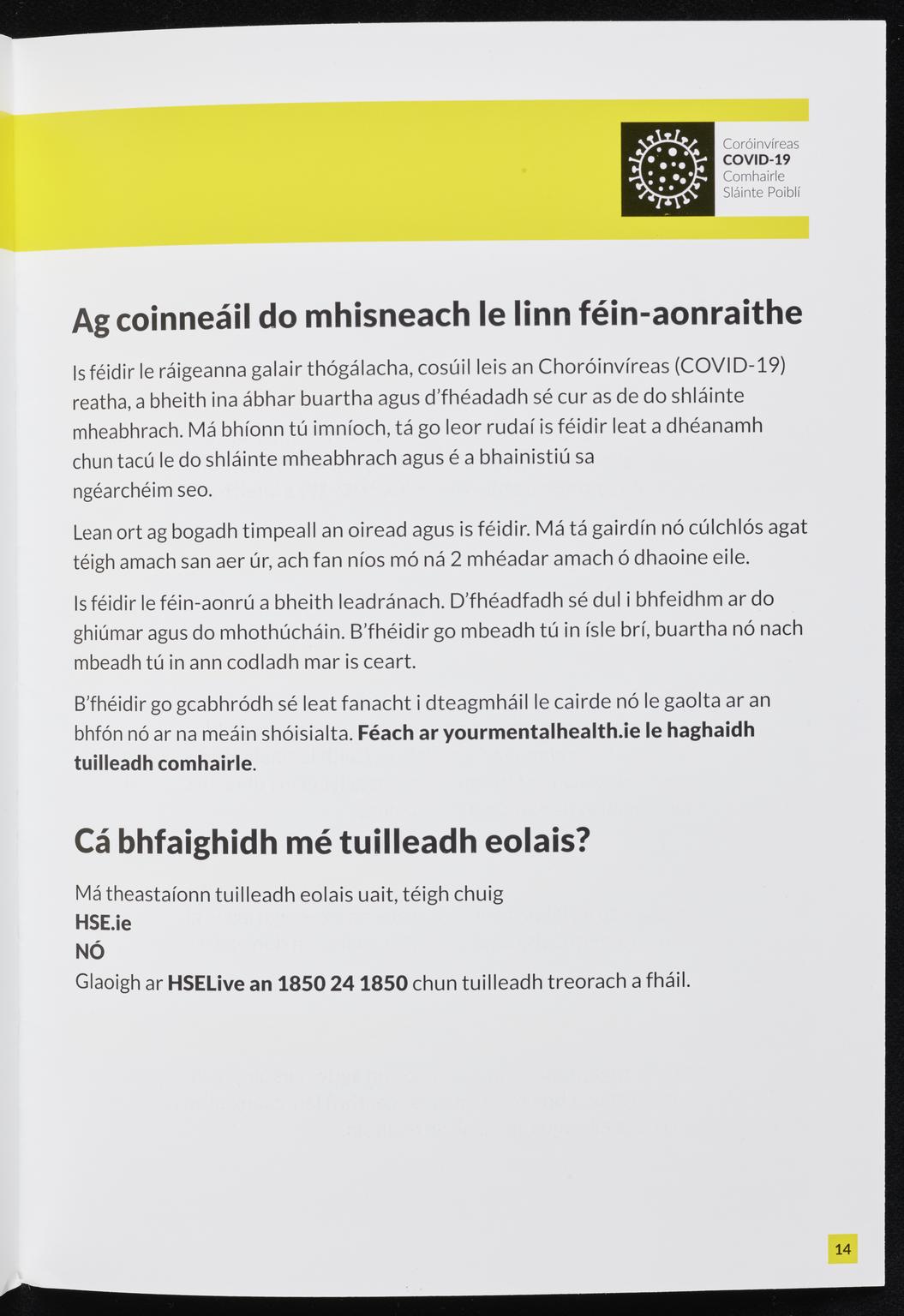 Coróinvíreas
COVID-19
Comhairle
Sláinte Poiblí

Ag coinneáil do mhisneach le linn féin-aonraithe

Is féidir le ráigeanna galair thógálacha, cosúil leis an Choróinvíreas (COVID-19) reatha, a bheith ina ábhar buartha agus d'fhéadadh sé cur as de do shláinte mheabhrach. Má bhíonn tú imníoch, tá go leor rudaí is féidir leat a dhéanamh chun tacú le do shláinte mheabhrach agus é a bhainistiú sa ngéarchéim seo.

Lean ort ag bogadh timpeall an oiread agus is féidir. Má tá gairdín nó cúlchlós agat téigh amach san aer úr, ach fan níos mó ná 2 mhéadar amach ó dhaoine eile.

Is féidir le féin-aonrú a bheith leadránach. D'fhéadfadh sé dul i bhfeidhm ar do ghiúmar agus do mhothúcháin. B'fhéidir go mbeadh tú in ísle brí, buartha nó nach mbeadh tú in ann codladh mar is ceart.

B'fhéidir go gcabhródh sé leat fanacht i dteagmháil le cairde nó le gaolta ar an bhfón nó ar na meáin shóisialta. Féach ar yourmentalhealth.ie le haghaidh tuilleadh comhairle.

Cá bhfaighidh mé tuilleadh eolais?

Má theastaíonn tuilleadh eolais uait, téigh chuig
HSE.ie
NÓ
Glaoigh ar HSELive an 1850 24 1850 chun tuilleadh treorach a fháil.

14